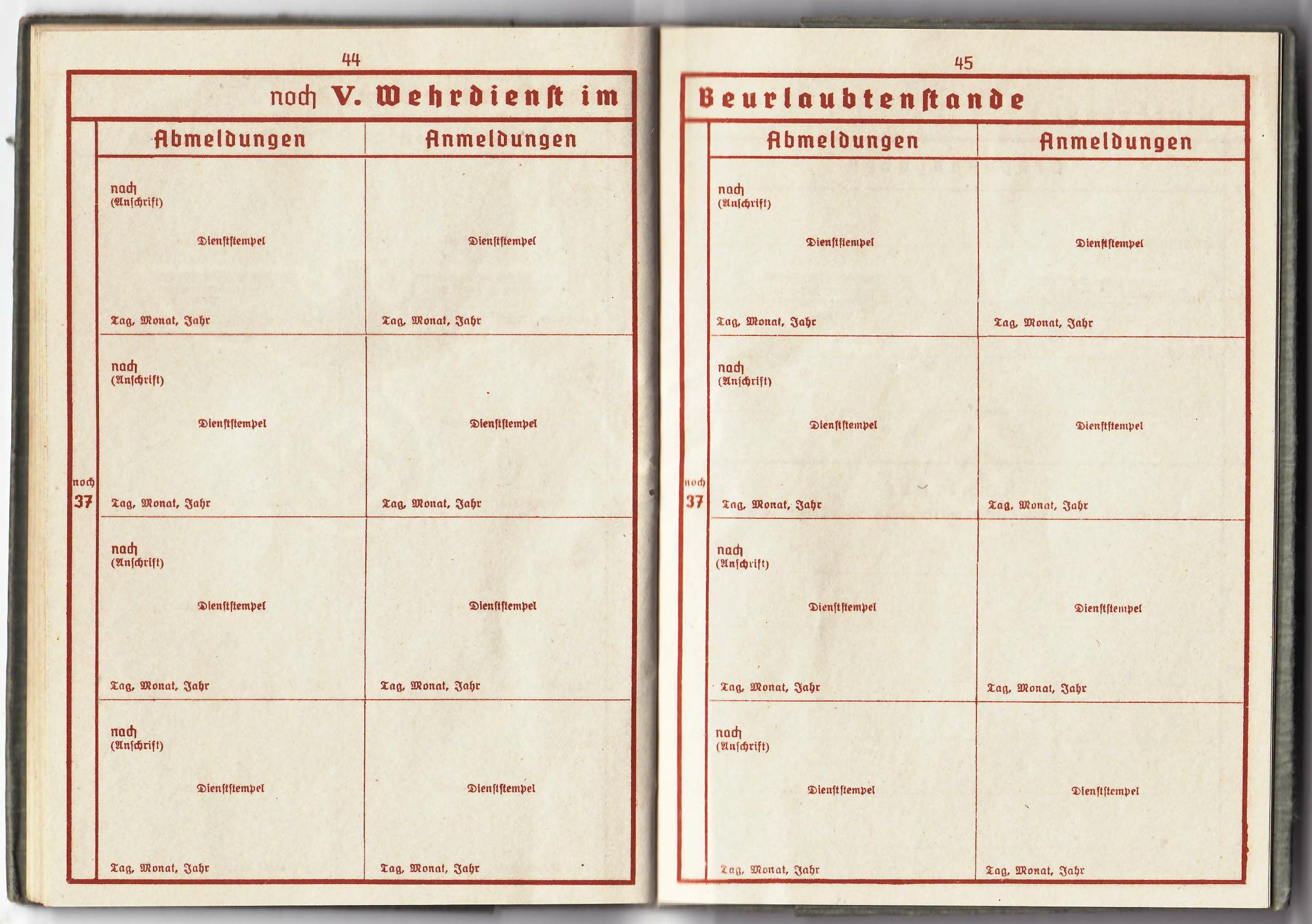 44

noch V. Wehrdienst im

noch 37

| Abmeldungen | Anmeldungen |
|---|---|
| nach (Anschrift) Dienststempel Tag, Monat, Jahr | Dienststempel Tag, Monat, Jahr |
| nach (Anschrift) Dienststempel Tag, Monat, Jahr | Dienststempel Tag, Monat, Jahr |
| nach (Anschrift) Dienststempel Tag, Monat, Jahr | Dienststempel Tag, Monat, Jahr |
| nach (Anschrift) Dienststempel Tag, Monat, Jahr | Dienststempel Tag, Monat, Jahr |

45

Beurlaubtenstande

noch 37

| Abmeldungen | Anmeldungen |
|---|---|
| nach (Anschrift) Dienststempel Tag, Monat, Jahr | Dienststempel Tag, Monat, Jahr |
| nach (Anschrift) Dienststempel Tag, Monat, Jahr | Dienststempel Tag, Monat, Jahr |
| nach (Anschrift) Dienststempel Tag, Monat, Jahr | Dienststempel Tag, Monat, Jahr |
| nach (Anschrift) Dienststempel Tag, Monat, Jahr | Dienststempel Tag, Monat, Jahr |